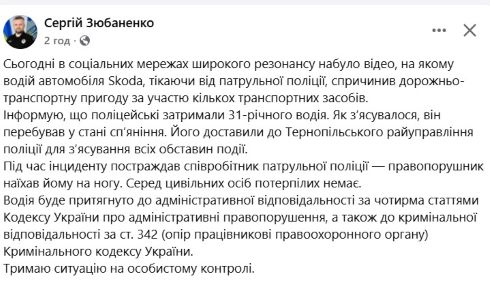 Сергій Зюбаненко
2 год · 

Сьогодні в соціальних мережах широкого резонансу набуло відео, на якому водій автомобіля Skoda, тікаючи від патрульної поліції, спричинив дорожньо-транспортну пригоду за участю кількох транспортних засобів.
Інформую, що поліцейські затримали 31-річного водія. Як з'ясувалося, він перебував у стані сп'яніння. Його доставили до Тернопільського райуправління поліції для з'ясування всіх обставин події.
Під час інциденту постраждав співробітник патрульної поліції — правопорушник наїхав йому на ногу. Серед цивільних осіб потерпілих немає.
Водія буде притягнуто до адміністративної відповідальності за чотирма статтями Кодексу України про адміністративні правопорушення, а також до кримінальної відповідальності за ст. 342 (опір працівникові правоохоронного органу) Кримінального кодексу України.
Тримаю ситуацію на особистому контролі.